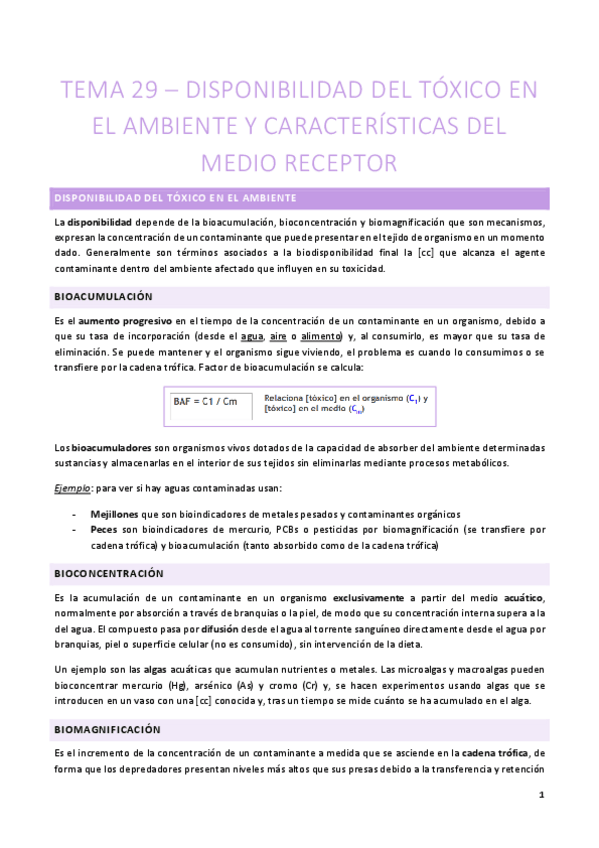 TEMA 29 – DISPONIBILIDAD DEL TÓXICO EN EL AMBIENTE Y CARACTERÍSTICAS DEL MEDIO RECEPTOR

DISPONIBILIDAD DEL TÓXICO EN EL AMBIENTE

La disponibilidad depende de la bioacumulación, bioconcentración y biomagnificación que son mecanismos, expresan la concentración de un contaminante que puede presentar en el tejido de organismo en un momento dado. Generalmente son términos asociados a la biodisponibilidad final la [cc] que alcanza el agente contaminante dentro del ambiente afectado que influyen en su toxicidad.

BIOACUMULACIÓN

Es el aumento progresivo en el tiempo de la concentración de un contaminante en un organismo, debido a que su tasa de incorporación (desde el agua, aire o alimento) y, al consumirlo, es mayor que su tasa de eliminación. Se puede mantener y el organismo sigue viviendo, el problema es cuando lo consumimos o se transfiere por la cadena trófica. Factor de bioacumulación se calcula:

BAF = C1 / Cm

Relaciona [tóxico] en el organismo ($C_1$) y [tóxico] en el medio ($C_m$)

Los bioacumuladores son organismos vivos dotados de la capacidad de absorber del ambiente determinadas sustancias y almacenarlas en el interior de sus tejidos sin eliminarlas mediante procesos metabólicos.

Ejemplo: para ver si hay aguas contaminadas usan:

- Mejillones que son bioindicadores de metales pesados y contaminantes orgánicos
- Peces son bioindicadores de mercurio, PCBs o pesticidas por biomagnificación (se transfiere por cadena trófica) y bioacumulación (tanto absorbido como de la cadena trófica)

BIOCONCENTRACIÓN

Es la acumulación de un contaminante en un organismo exclusivamente a partir del medio acuático, normalmente por absorción a través de branquias o la piel, de modo que su concentración interna supera a la del agua. El compuesto pasa por difusión desde el agua al torrente sanguíneo directamente desde el agua por branquias, piel o superficie celular (no es consumido), sin intervención de la dieta.

Un ejemplo son las algas acuáticas que acumulan nutrientes o metales. Las microalgas y macroalgas pueden bioconcentrar mercurio (Hg), arsénico (As) y cromo (Cr) y, se hacen experimentos usando algas que se introducen en un vaso con una [cc] conocida y, tras un tiempo se mide cuánto se ha acumulado en el alga.

BIOMAGNIFICACIÓN

Es el incremento de la concentración de un contaminante a medida que se asciende en la cadena trófica, de forma que los depredadores presentan niveles más altos que sus presas debido a la transferencia y retención

1